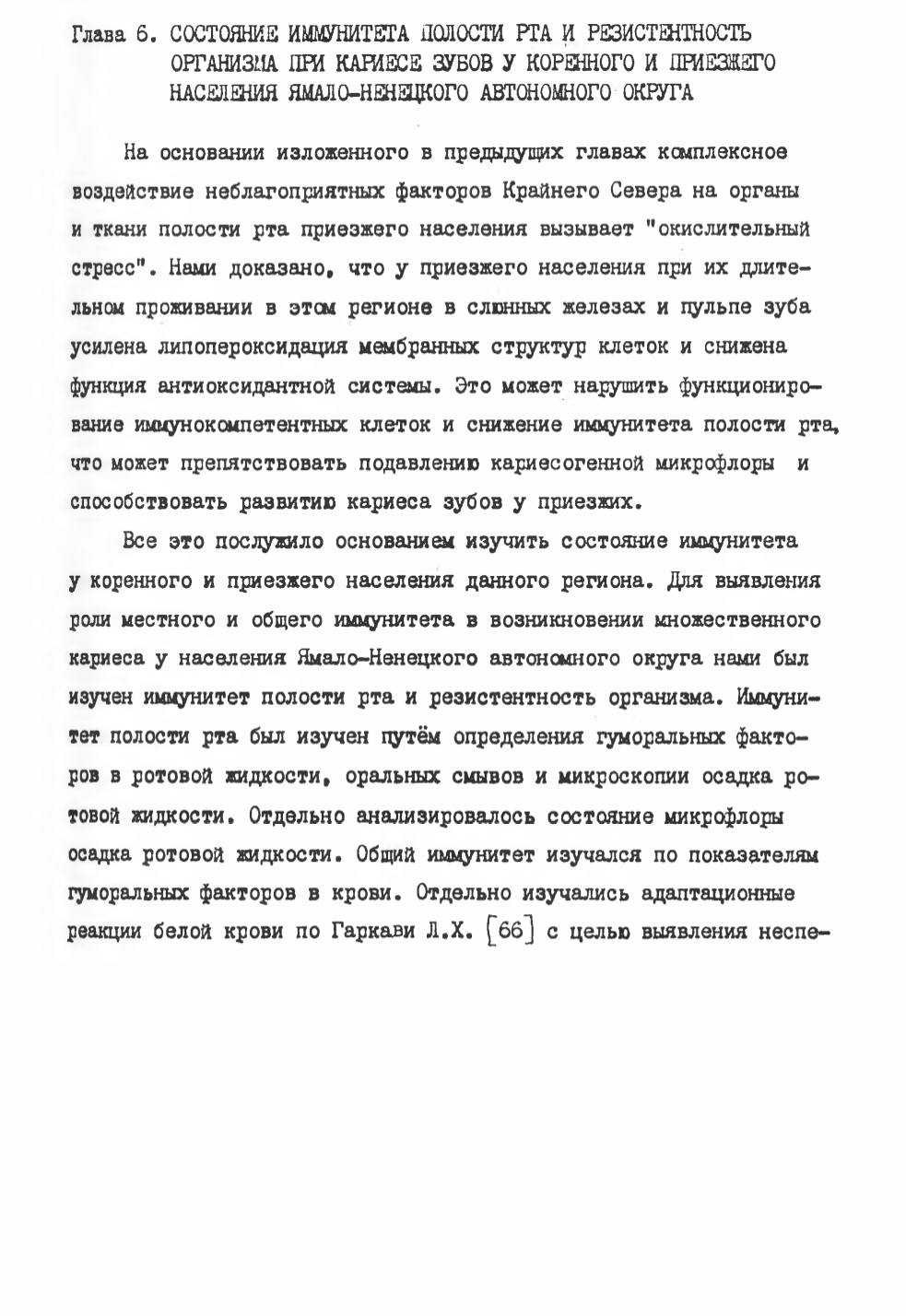 Глава 6. СОСТОЯНИЕ ИММУНИТЕТА ПОЛОСТИ РТА И РЕЗИСТЕНТНОСТЬ ОРГАНИЗМА ПРИ КАРИЕСЕ ЗУБОВ У КОРЕННОГО И ПРИЕЗЖЕГО НАСЕЛЕНИЯ ЯМАЛО-НЕНЕЦКОГО АВТОНОМНОГО ОКРУГА

На основании изложенного в предыдущих главах комплексное воздействие неблагоприятных факторов Крайнего Севера на органы и ткани полости рта приезжего населения вызывает "окислительный стресс". Нами доказано, что у приезжего населения при их длительном проживании в этом регионе в слюнных железах и пульпе зуба усилена липопероксидация мембранных структур клеток и снижена функция антиоксидантной системы. Это может нарушить функционирование иммунокомпетентных клеток и снижение иммунитета полости рта, что может препятствовать подавлению кариесогенной микрофлоры и способствовать развитию кариеса зубов у приезжих.

Все это послужило основанием изучить состояние иммунитета у коренного и приезжего населения данного региона. Для выявления роли местного и общего иммунитета в возникновении множественного кариеса у населения Ямало-Ненецкого автономного округа нами был изучен иммунитет полости рта и резистентность организма. Иммунитет полости рта был изучен путём определения гуморальных факторов в ротовой жидкости, оральных смывов и микроскопии осадка ротовой жидкости. Отдельно анализировалось состояние микрофлоры осадка ротовой жидкости. Общий иммунитет изучался по показателям гуморальных факторов в крови. Отдельно изучались адаптационные реакции белой крови по Гаркави Л.Х. [66] с целью выявления неспе-